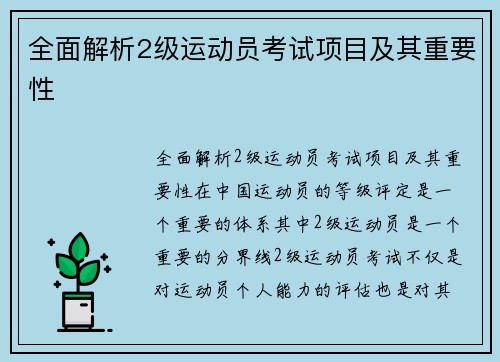 全面解析2级运动员考试项目及其重要性

全面解析2级运动员考试项目及其重要性在中国运动员的等级评定是一个重要的体系其中2级运动员是一个重要的分界线2级运动员考试不仅是对运动员个人能力的评估也是对其